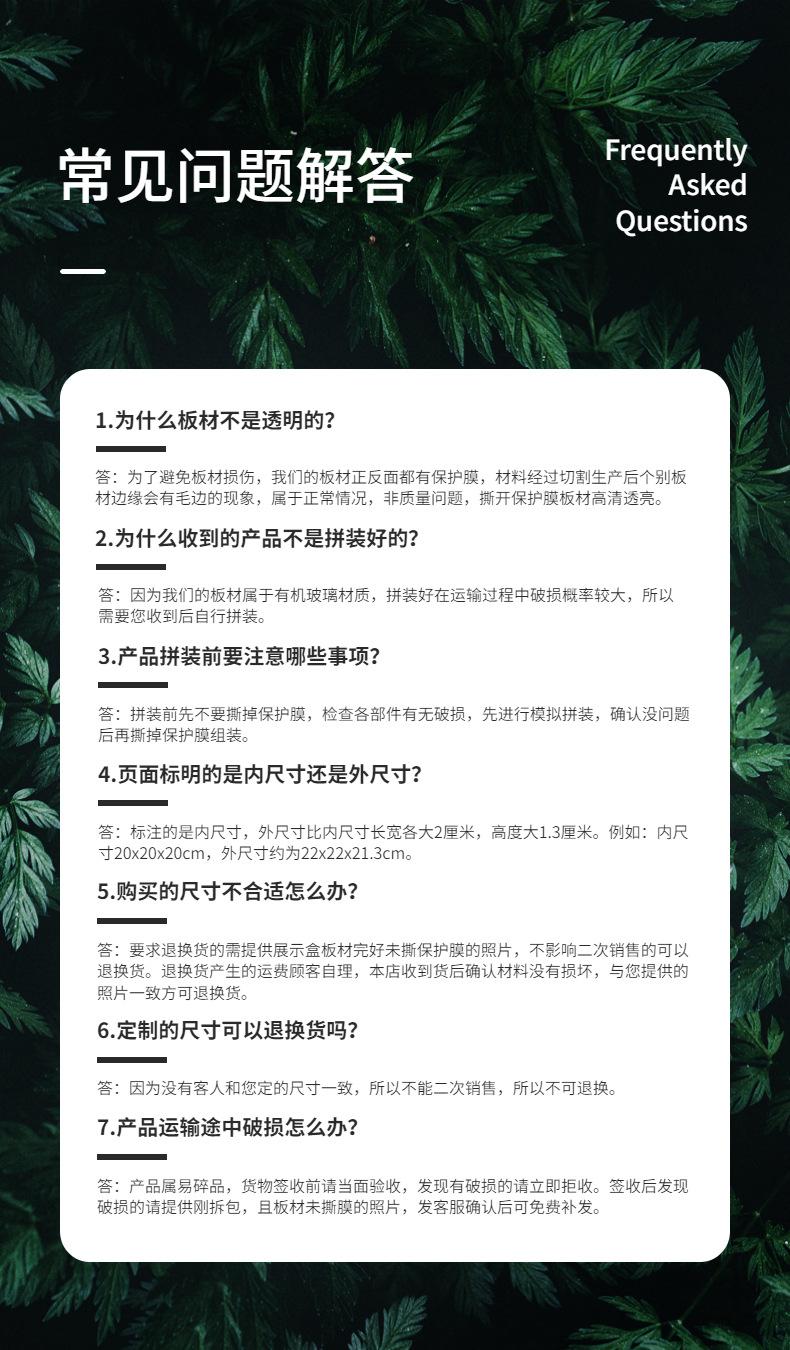 常见问题解答

Frequently Asked Questions

1.为什么板材不是透明的?

答：为了避免板材损伤，我们的板材正反面都有保护膜，材料经过切割生产后个别板材边缘会有毛边的现象，属于正常情况，非质量问题，撕开保护膜板材高清透亮。

2.为什么收到的产品不是拼装好的?

答：因为我们的板材属于有机玻璃材质，拼装好在运输过程中破损概率较大，所以需要您收到后自行拼装。

3.产品拼装前要注意哪些事项?

答：拼装前先不要撕掉保护膜，检查各部件有无破损，先进行模拟拼装，确认没问题后再撕掉保护膜组装。

4.页面标明的是内尺寸还是外尺寸?

答：标注的是内尺寸，外尺寸比内尺寸长宽各大2厘米，高度大1.3厘米。例如：内尺寸20x20x20cm，外尺寸约为22x22x21.3cm。

5.购买的尺寸不合适怎么办?

答：要求退换货的需提供展示盒板材完好未撕保护膜的照片，不影响二次销售的可以退换货。退换货产生的运费顾客自理，本店收到货后确认材料没有损坏，与您提供的照片一致方可退换货。

6.定制的尺寸可以退换货吗?

答：因为没有客人和您定的尺寸一致，所以不能二次销售，所以不可退换。

7.产品运输途中破损怎么办?

答：产品属易碎品，货物签收前请当面验收，发现有破损的请立即拒收。签收后发现破损的请提供刚拆包，且板材未撕膜的照片，发客服确认后可免费补发。